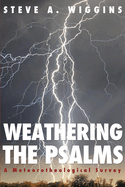 STEVE A. WIGGINS

WEATHERING THE PSALMS

A Meteorotheological Survey